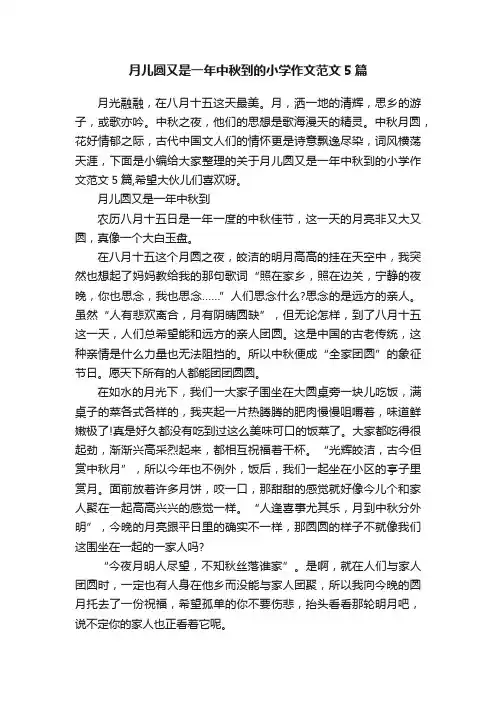 月儿圆又是一年中秋到的小学作文范文5篇

月光融融，在八月十五这天最美。月，洒一地的清辉，思乡的游子，或歌亦吟。中秋之夜，他们的思想是歌海漫天的精灵。中秋月圆，花好情郁之际，古代中国文人们的情怀更是诗意飘逸尽染，词风横荡天涯，下面是小编给大家整理的关于月儿圆又是一年中秋到的小学作文范文5篇,希望大伙儿们喜欢呀。

月儿圆又是一年中秋到

农历八月十五日是一年一度的中秋佳节，这一天的月亮非又大又圆，真像一个大白玉盘。

在八月十五这个月圆之夜，皎洁的明月高高的挂在天空中，我突然也想起了妈妈教给我的那句歌词“照在家乡，照在边关，宁静的夜晚，你也思念，我也思念……”人们思念什么?思念的是远方的亲人。虽然“人有悲欢离合，月有阴晴圆缺”，但无论怎样，到了八月十五这一天，人们总希望能和远方的亲人团圆。这是中国的古老传统，这种亲情是什么力量也无法阻挡的。所以中秋便成“全家团圆”的象征节日。愿天下所有的人都能团团圆圆。

在如水的月光下，我们一大家子围坐在大圆桌旁一块儿吃饭，满桌子的菜各式各样的，我夹起一片热腾腾的肥肉慢慢咀嚼着，味道鲜嫩极了!真是好久都没有吃到过这么美味可口的饭菜了。大家都吃得很起劲，渐渐兴高采烈起来，都相互祝福着干杯。“光辉皎洁，古今但赏中秋月”，所以今年也不例外，饭后，我们一起坐在小区的亭子里赏月。面前放着许多月饼，咬一口，那甜甜的感觉就好像今儿个和家人聚在一起高高兴兴的感觉一样。“人逢喜事尤其乐，月到中秋分外明”，今晚的月亮跟平日里的确实不一样，那圆圆的样子不就像我们这围坐在一起的一家人吗?

“今夜月明人尽望，不知秋丝落谁家”。是啊，就在人们与家人团圆时，一定也有人身在他乡而没能与家人团聚，所以我向今晚的圆月托去了一份祝福，希望孤单的你不要伤悲，抬头看看那轮明月吧，说不定你的家人也正看着它呢。